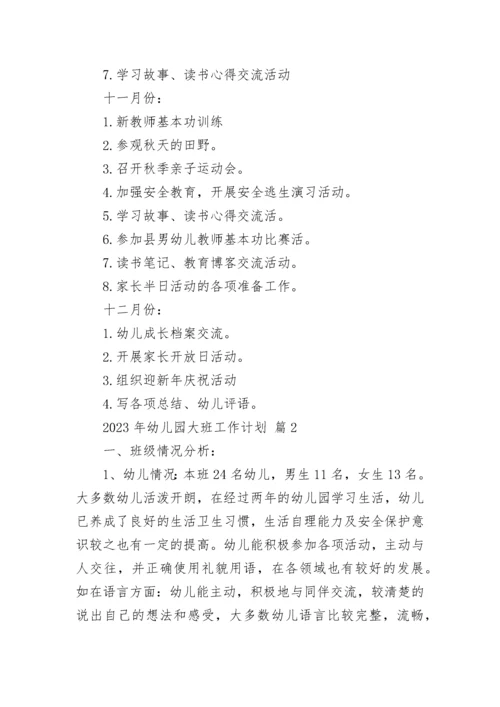 7. 学习故事、读书心得交流活动

十一月份：

1. 新教师基本功训练

2. 参观秋天的田野。

3. 召开秋季亲子运动会。

4. 加强安全教育，开展安全逃生演习活动。

5. 学习故事、读书心得交流活。

6. 参加县男幼儿教师基本功比赛活。

7. 读书笔记、教育博客交流活动。

8. 家长半日活动的各项准备工作。

十二月份：

1. 幼儿成长档案交流。

2. 开展家长开放日活动。

3. 组织迎新年庆祝活动

4. 写各项总结、幼儿评语。

2023 年幼儿园大班工作计划 篇 2

一、班级情况分析：

1、幼儿情况：本班 24 名幼儿，男生 11 名，女生 13 名。大多数幼儿活泼开朗，在经过两年的幼儿园学习生活，幼儿已养成了良好的生活卫生习惯，生活自理能力及安全保护意识较之也有一定的提高。幼儿能积极参加各项活动，主动与人交往，并正确使用礼貌用语，在各领域也有较好的发展。如在语言方面：幼儿能主动，积极地与同伴交流，较清楚的说出自己的想法和感受，大多数幼儿语言比较完整，流畅，